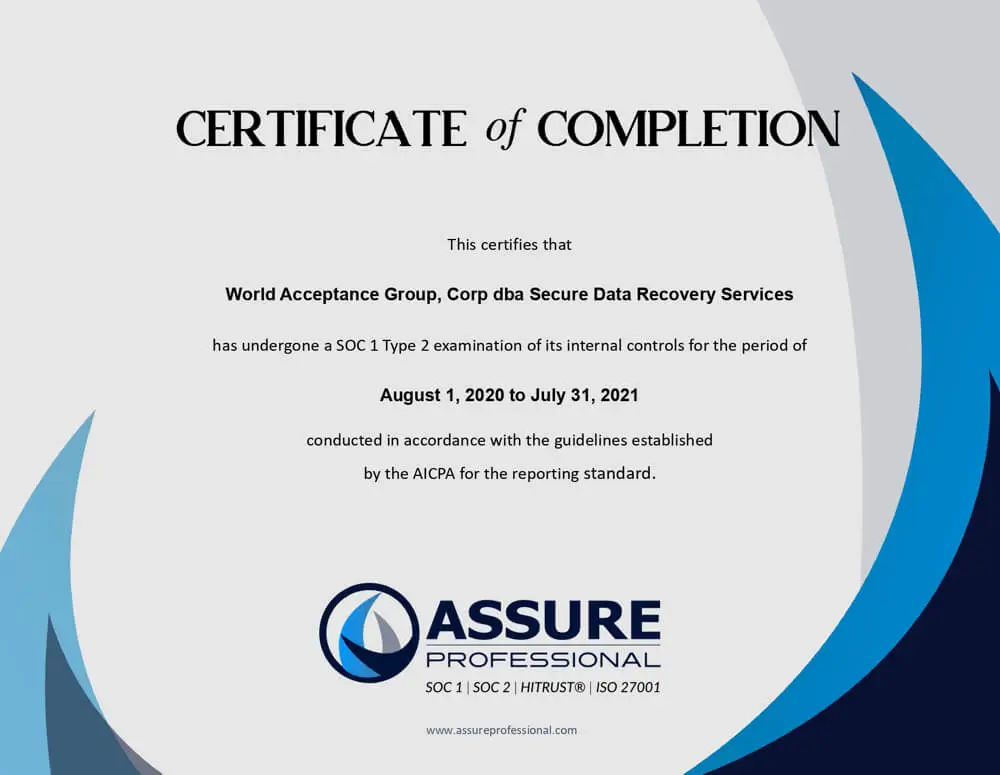 CERTIFICATE of COMPLETION

This certifies that

World Acceptance Group, Corp dba Secure Data Recovery Services

has undergone a SOC 1 Type 2 examination of its internal controls for the period of

August 1, 2020 to July 31, 2021

conducted in accordance with the guidelines established by the AICPA for the reporting standard.

ASSURE PROFESSIONAL

SOC 1 | SOC 2 | HITRUST® | ISO 27001

www.assureprofessional.com